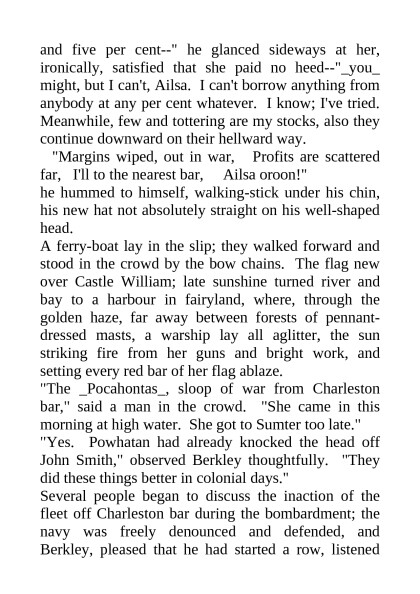 and five per cent--" he glanced sideways at her, ironically, satisfied that she paid no heed--"_you_ might, but I can't, Ailsa. I can't borrow anything from anybody at any per cent whatever. I know; I've tried. Meanwhile, few and tottering are my stocks, also they continue downward on their hellward way.

"Margins wiped, out in war, Profits are scattered far, I'll to the nearest bar, Ailsa oroon!"
he hummed to himself, walking-stick under his chin, his new hat not absolutely straight on his well-shaped head.

A ferry-boat lay in the slip; they walked forward and stood in the crowd by the bow chains. The flag new over Castle William; late sunshine turned river and bay to a harbour in fairyland, where, through the golden haze, far away between forests of pennant-dressed masts, a warship lay all aglitter, the sun striking fire from her guns and bright work, and setting every red bar of her flag ablaze.

"The _Pocahontas_, sloop of war from Charleston bar," said a man in the crowd. "She came in this morning at high water. She got to Sumter too late."

"Yes. Powhatan had already knocked the head off John Smith," observed Berkley thoughtfully. "They did these things better in colonial days."

Several people began to discuss the inaction of the fleet off Charleston bar during the bombardment; the navy was freely denounced and defended, and Berkley, pleased that he had started a row, listened